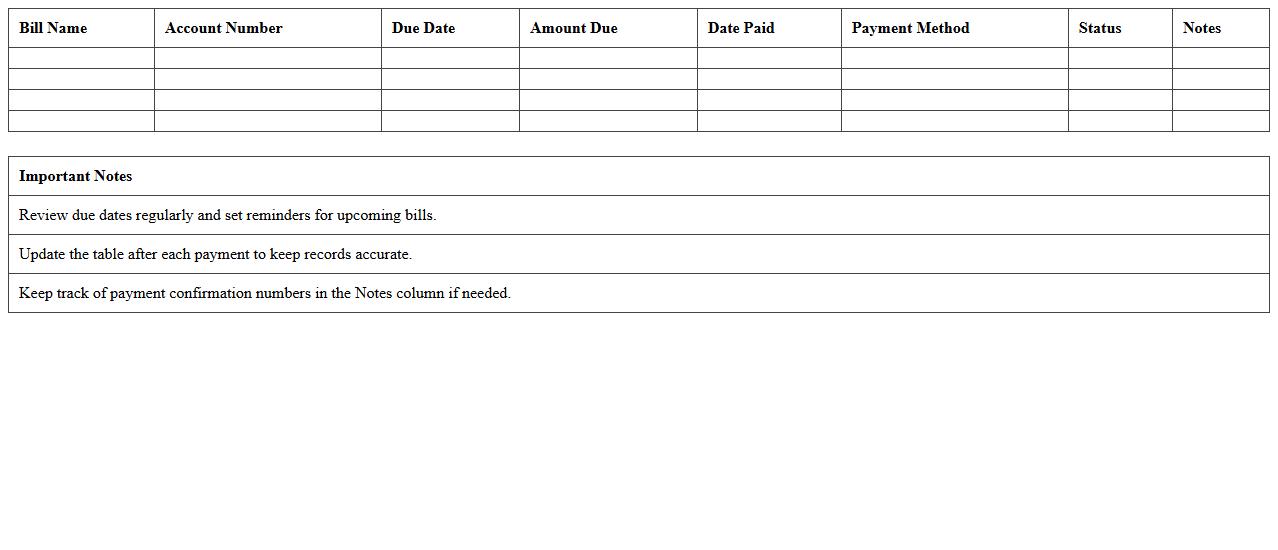 | Bill Name | Account Number | Due Date | Amount Due | Date Paid | Payment Method | Status | Notes |
|---|---|---|---|---|---|---|---|
| | | | | | | | |
| | | | | | | | |
| | | | | | | | |
| | | | | | | | |

| Important Notes |
|---|
| Review due dates regularly and set reminders for upcoming bills. |
| Update the table after each payment to keep records accurate. |
| Keep track of payment confirmation numbers in the Notes column if needed. |